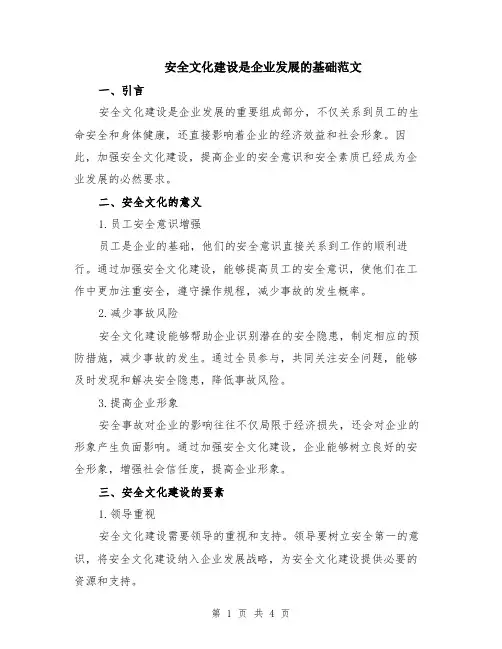 安全文化建设是企业发展的基础范文

一、引言

安全文化建设是企业发展的重要组成部分，不仅关系到员工的生命安全和身体健康，还直接影响着企业的经济效益和社会形象。因此，加强安全文化建设，提高企业的安全意识和安全素质已经成为企业发展的必然要求。

二、安全文化的意义

1.员工安全意识增强

员工是企业的基础，他们的安全意识直接关系到工作的顺利进行。通过加强安全文化建设，能够提高员工的安全意识，使他们在工作中更加注重安全，遵守操作规程，减少事故的发生概率。

2.减少事故风险

安全文化建设能够帮助企业识别潜在的安全隐患，制定相应的预防措施，减少事故的发生。通过全员参与，共同关注安全问题，能够及时发现和解决安全隐患，降低事故风险。

3.提高企业形象

安全事故对企业的影响往往不仅局限于经济损失，还会对企业的形象产生负面影响。通过加强安全文化建设，企业能够树立良好的安全形象，增强社会信任度，提高企业形象。

三、安全文化建设的要素

1.领导重视

安全文化建设需要领导的重视和支持。领导要树立安全第一的意识，将安全文化建设纳入企业发展战略，为安全文化建设提供必要的资源和支持。

第 1 页 共 4 页